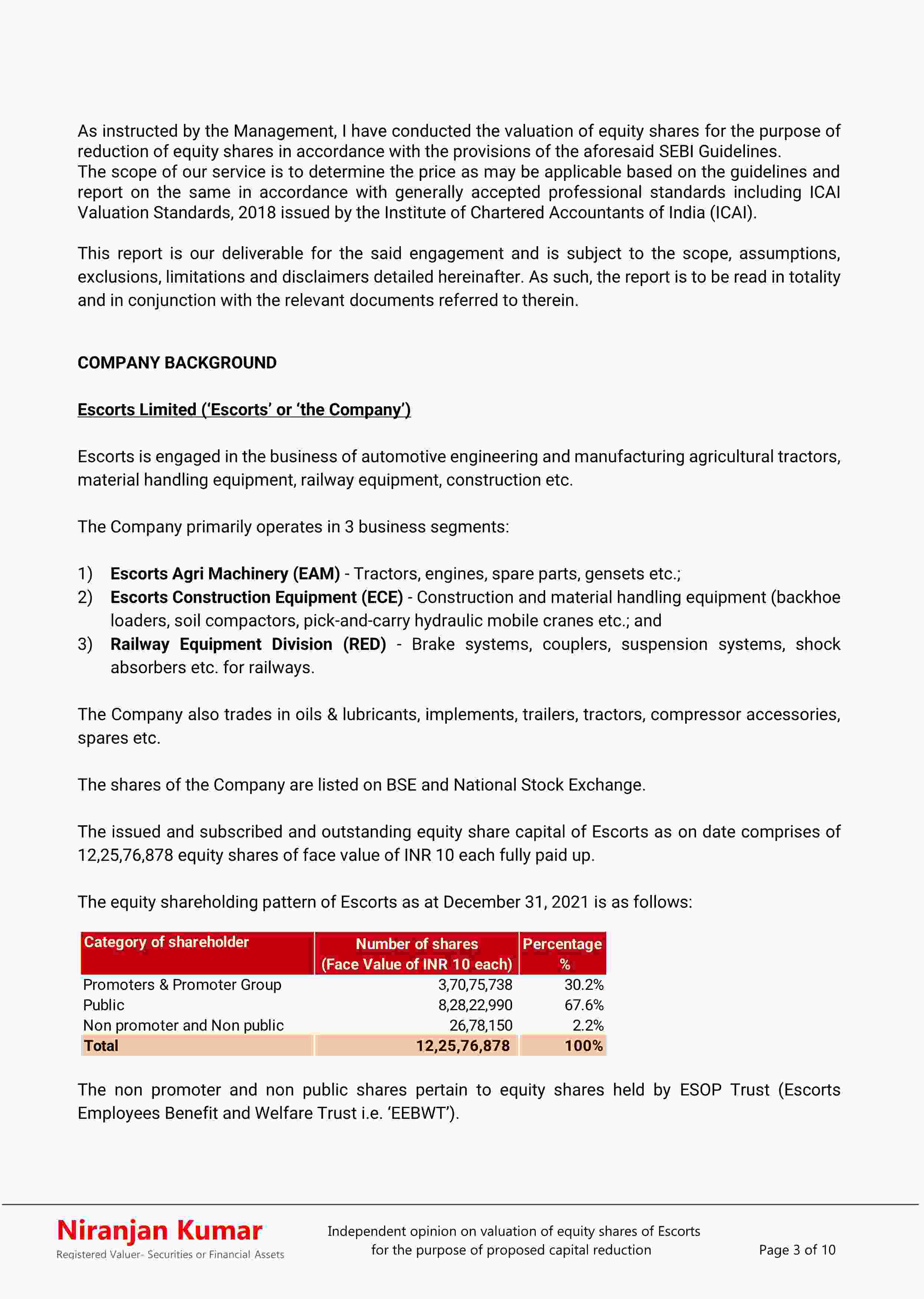 As instructed by the Management, I have conducted the valuation of equity shares for the purpose of reduction of equity shares in accordance with the provisions of the aforesaid SEBI Guidelines.
The scope of our service is to determine the price as may be applicable based on the guidelines and report on the same in accordance with generally accepted professional standards including ICAI Valuation Standards, 2018 issued by the Institute of Chartered Accountants of India (ICAI).

This report is our deliverable for the said engagement and is subject to the scope, assumptions, exclusions, limitations and disclaimers detailed hereinafter. As such, the report is to be read in totality and in conjunction with the relevant documents referred to therein.

COMPANY BACKGROUND

Escorts Limited ('Escorts' or 'the Company')

Escorts is engaged in the business of automotive engineering and manufacturing agricultural tractors, material handling equipment, railway equipment, construction etc.

The Company primarily operates in 3 business segments:

1) Escorts Agri Machinery (EAM) - Tractors, engines, spare parts, gensets etc.;
2) Escorts Construction Equipment (ECE) - Construction and material handling equipment (backhoe loaders, soil compactors, pick-and-carry hydraulic mobile cranes etc.; and
3) Railway Equipment Division (RED) - Brake systems, couplers, suspension systems, shock absorbers etc. for railways.

The Company also trades in oils & lubricants, implements, trailers, tractors, compressor accessories, spares etc.

The shares of the Company are listed on BSE and National Stock Exchange.

The issued and subscribed and outstanding equity share capital of Escorts as on date comprises of 12,25,76,878 equity shares of face value of INR 10 each fully paid up.

The equity shareholding pattern of Escorts as at December 31, 2021 is as follows:

| Category of shareholder | Number of shares (Face Value of INR 10 each) | Percentage % |
|---|---|---|
| Promoters & Promoter Group | 3,70,75,738 | 30.2% |
| Public | 8,28,22,990 | 67.6% |
| Non promoter and Non public | 26,78,150 | 2.2% |
| Total | 12,25,76,878 | 100% |

The non promoter and non public shares pertain to equity shares held by ESOP Trust (Escorts Employees Benefit and Welfare Trust i.e. 'EEBWT').

Niranjan Kumar
Registered Valuer- Securities or Financial Assets

Independent opinion on valuation of equity shares of Escorts for the purpose of proposed capital reduction

Page 3 of 10